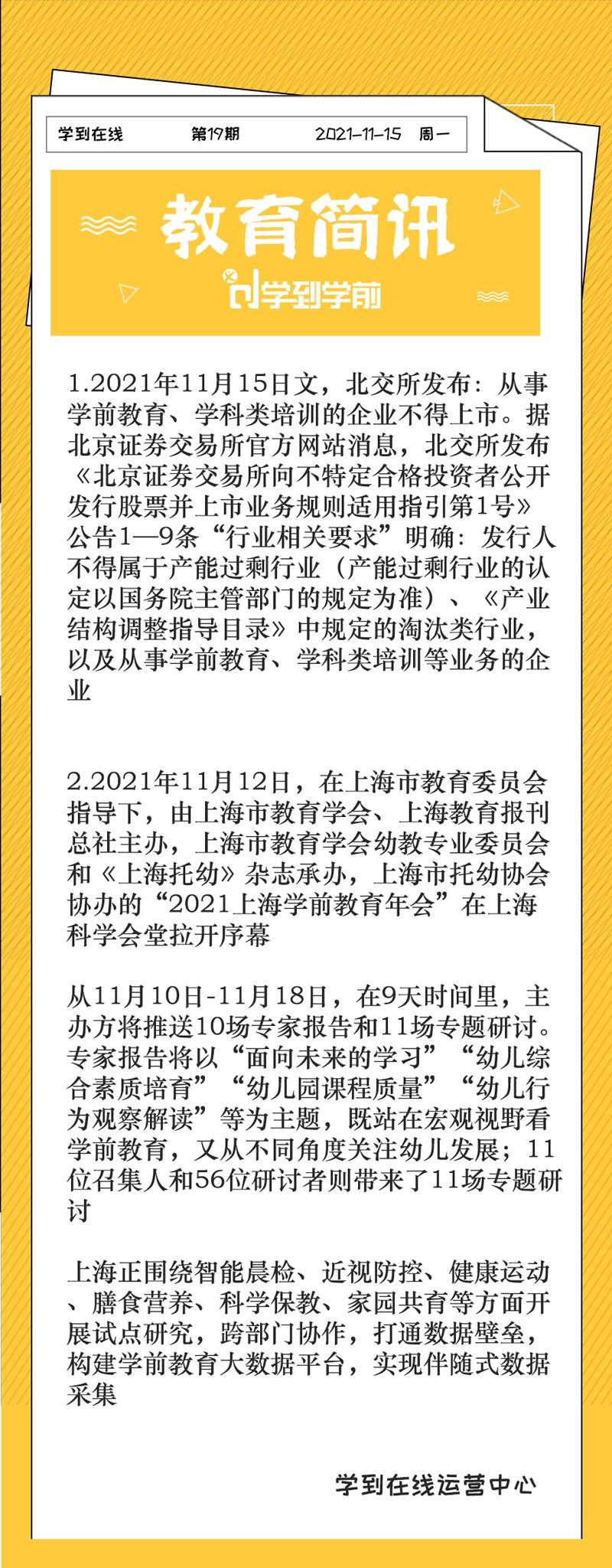 学到在线　第19期　2021-11-15　周一

教育简讯

学到学前

1.2021年11月15日文，北交所发布：从事学前教育、学科类培训的企业不得上市。据北京证券交易所官方网站消息，北交所发布《北京证券交易所向不特定合格投资者公开发行股票并上市业务规则适用指引第1号》公告1—9条“行业相关要求”明确：发行人不得属于产能过剩行业（产能过剩行业的认定以国务院主管部门的规定为准）、《产业结构调整指导目录》中规定的淘汰类行业，以及从事学前教育、学科类培训等业务的企业

2.2021年11月12日，在上海市教育委员会指导下，由上海市教育学会、上海教育报刊总社主办，上海市教育学会幼教专业委员会和《上海托幼》杂志承办，上海市托幼协会协办的“2021上海学前教育年会”在上海科学会堂拉开序幕

从11月10日-11月18日，在9天时间里，主办方将推送10场专家报告和11场专题研讨。专家报告将以“面向未来的学习”“幼儿综合素质培育”“幼儿园课程质量”“幼儿行为观察解读”等为主题，既站在宏观视野看学前教育，又从不同角度关注幼儿发展；11位召集人和56位研讨者则带来了11场专题研讨

上海正围绕智能晨检、近视防控、健康运动、膳食营养、科学保教、家园共育等方面开展试点研究，跨部门协作，打通数据壁垒，构建学前教育大数据平台，实现伴随式数据采集

学到在线运营中心